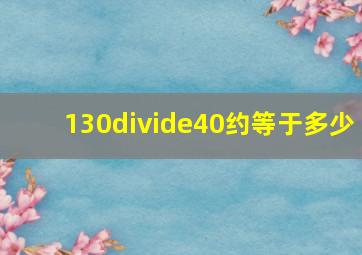 130divide40约等于多少